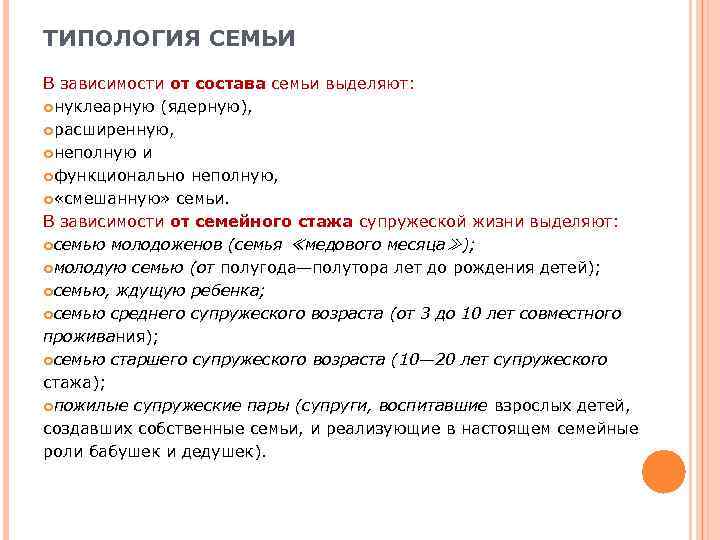 ТИПОЛОГИЯ СЕМЬИ

В зависимости от состава семьи выделяют:
нуклеарную (ядерную),
расширенную,
неполную и
функционально неполную,
«смешанную» семьи.
В зависимости от семейного стажа супружеской жизни выделяют:
семью молодоженов (семья ≪медового месяца≫);
молодую семью (от полугода—полутора лет до рождения детей);
семью, ждущую ребенка;
семью среднего супружеского возраста (от 3 до 10 лет совместного проживания);
семью старшего супружеского возраста (10—20 лет супружеского стажа);
пожилые супружеские пары (супруги, воспитавшие взрослых детей, создавших собственные семьи, и реализующие в настоящем семейные роли бабушек и дедушек).